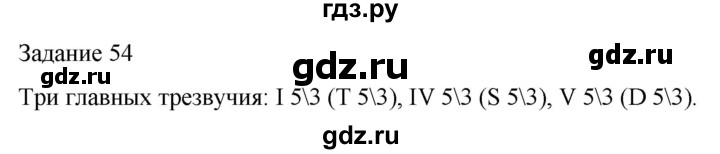 гдз.ру

Задание 54

gdz.ru

gdz.ru

gdz.ru

Три главных трезвучия: I 5\3 (T 5\3), IV 5\3 (S 5\3), V 5\3 (D 5\3).

gdz.ru